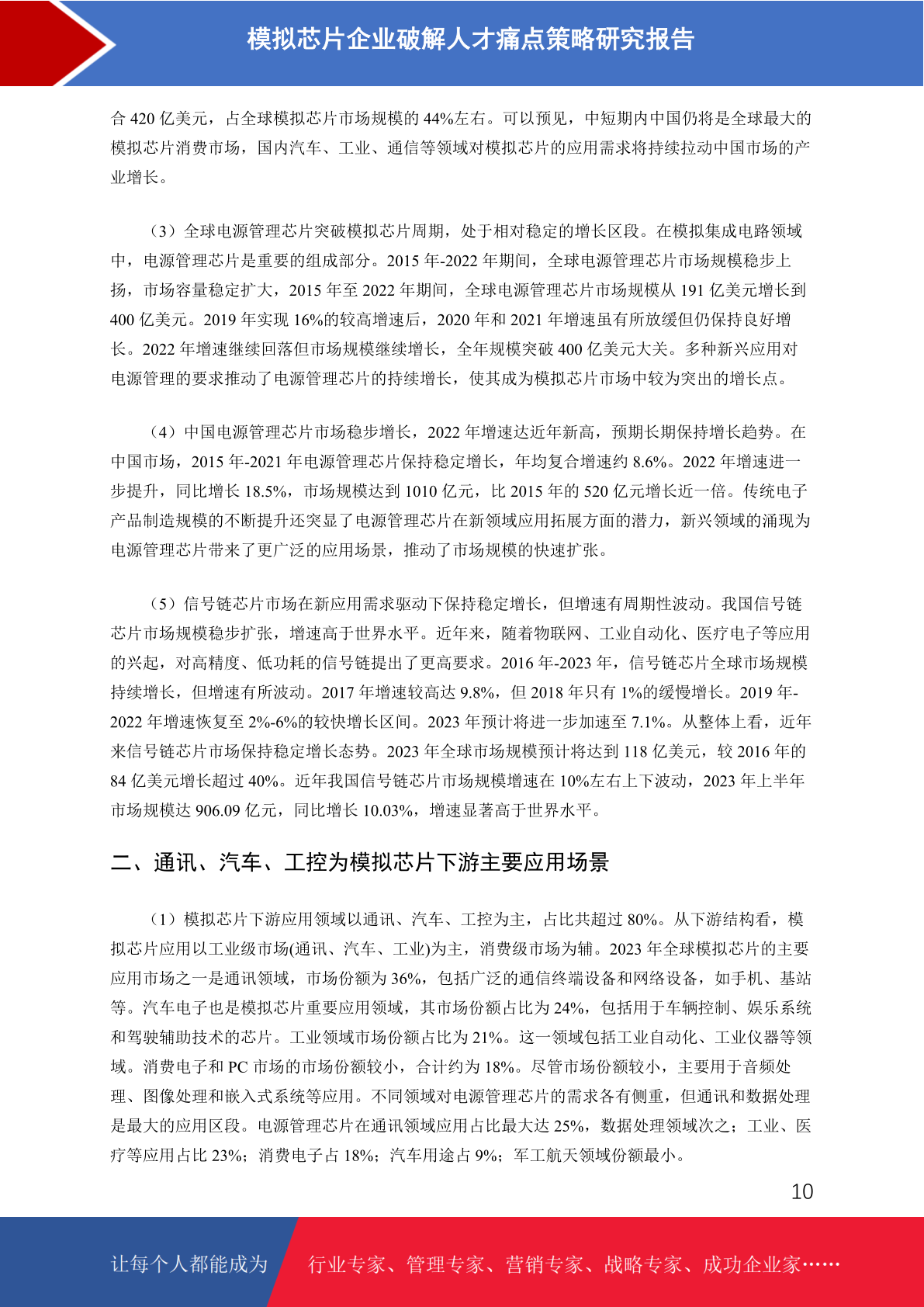 模拟芯片企业破解人才痛点策略研究报告

合 420 亿美元，占全球模拟芯片市场规模的 44%左右。可以预见，中短期内中国仍将是全球最大的模拟芯片消费市场，国内汽车、工业、通信等领域对模拟芯片的应用需求将持续拉动中国市场的产业增长。

（3）全球电源管理芯片突破模拟芯片周期，处于相对稳定的增长区段。在模拟集成电路领域中，电源管理芯片是重要的组成部分。2015 年-2022 年期间，全球电源管理芯片市场规模稳步上扬，市场容量稳定扩大，2015 年至 2022 年期间，全球电源管理芯片市场规模从 191 亿美元增长到 400 亿美元。2019 年实现 16%的较高增速后，2020 年和 2021 年增速虽有所放缓但仍保持良好增长。2022 年增速继续回落但市场规模继续增长，全年规模突破 400 亿美元大关。多种新兴应用对电源管理的要求推动了电源管理芯片的持续增长，使其成为模拟芯片市场中较为突出的增长点。

（4）中国电源管理芯片市场稳步增长，2022 年增速达近年新高，预期长期保持增长趋势。在中国市场，2015 年-2021 年电源管理芯片保持稳定增长，年均复合增速约 8.6%。2022 年增速进一步提升，同比增长 18.5%，市场规模达到 1010 亿元，比 2015 年的 520 亿元增长近一倍。传统电子产品制造规模的不断提升还突显了电源管理芯片在新领域应用拓展方面的潜力，新兴领域的涌现为电源管理芯片带来了更广泛的应用场景，推动了市场规模的快速扩张。

（5）信号链芯片市场在新应用需求驱动下保持稳定增长，但增速有周期性波动。我国信号链芯片市场规模稳步扩张，增速高于世界水平。近年来，随着物联网、工业自动化、医疗电子等应用的兴起，对高精度、低功耗的信号链提出了更高要求。2016 年-2023 年，信号链芯片全球市场规模持续增长，但增速有所波动。2017 年增速较高达 9.8%，但 2018 年只有 1%的缓慢增长。2019 年-2022 年增速恢复至 2%-6%的较快增长区间。2023 年预计将进一步加速至 7.1%。从整体上看，近年来信号链芯片市场保持稳定增长态势。2023 年全球市场规模预计将达到 118 亿美元，较 2016 年的 84 亿美元增长超过 40%。近年我国信号链芯片市场规模增速在 10%左右上下波动，2023 年上半年市场规模达 906.09 亿元，同比增长 10.03%，增速显著高于世界水平。

二、通讯、汽车、工控为模拟芯片下游主要应用场景

（1）模拟芯片下游应用领域以通讯、汽车、工控为主，占比共超过 80%。从下游结构看，模拟芯片应用以工业级市场(通讯、汽车、工业)为主，消费级市场为辅。2023 年全球模拟芯片的主要应用市场之一是通讯领域，市场份额为 36%，包括广泛的通信终端设备和网络设备，如手机、基站等。汽车电子也是模拟芯片重要应用领域，其市场份额占比为 24%，包括用于车辆控制、娱乐系统和驾驶辅助技术的芯片。工业领域市场份额占比为 21%。这一领域包括工业自动化、工业仪器等领域。消费电子和 PC 市场的市场份额较小，合计约为 18%。尽管市场份额较小，主要用于音频处理、图像处理和嵌入式系统等应用。不同领域对电源管理芯片的需求各有侧重，但通讯和数据处理是最大的应用区段。电源管理芯片在通讯领域应用占比最大达 25%，数据处理领域次之；工业、医疗等应用占比 23%；消费电子占 18%；汽车用途占 9%；军工航天领域份额最小。

10

让每个人都能成为 行业专家、管理专家、营销专家、战略专家、成功企业家……